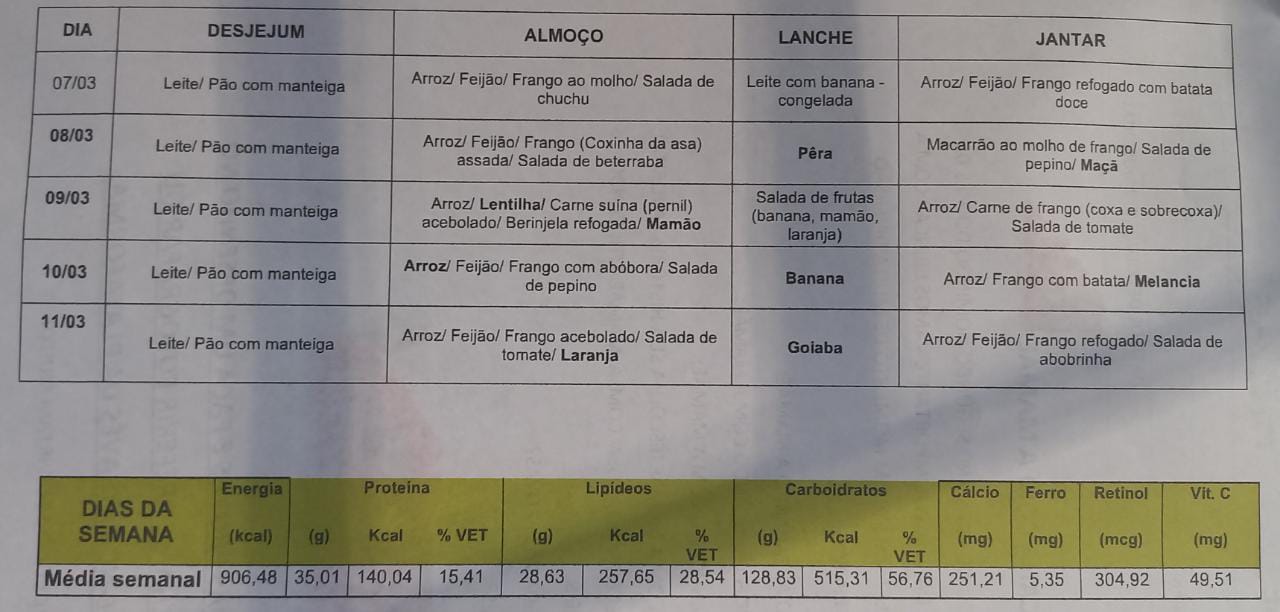 | DIA | DESJEJUM | ALMOÇO | LANCHE | JANTAR |
|---|---|---|---|---|
| 07/03 | Leite/ Pão com manteiga | Arroz/ Feijão/ Frango ao molho/ Salada de chuchu | Leite com banana - congelada | Arroz/ Feijão/ Frango refogado com batata doce |
| 08/03 | Leite/ Pão com manteiga | Arroz/ Feijão/ Frango (Coxinha da asa) assada/ Salada de beterraba | Pêra | Macarrão ao molho de frango/ Salada de pepino/ Maçã |
| 09/03 | Leite/ Pão com manteiga | Arroz/ Lentilha/ Carne suína (pernil) acebolado/ Berinjela refogada/ Mamão | Salada de frutas (banana, mamão, laranja) | Arroz/ Carne de frango (coxa e sobrecoxa)/ Salada de tomate |
| 10/03 | Leite/ Pão com manteiga | Arroz/ Feijão/ Frango com abóbora/ Salada de pepino | Banana | Arroz/ Frango com batata/ Melancia |
| 11/03 | Leite/ Pão com manteiga | Arroz/ Feijão/ Frango acebolado/ Salada de tomate/ Laranja | Goiaba | Arroz/ Feijão/ Frango refogado/ Salada de abobrinha |

| DIAS DA SEMANA | Energia | Proteína | | | Lipídeos | | | Carboidratos | | | Cálcio | Ferro | Retinol | Vit. C |
|---|---|---|---|---|---|---|---|---|---|---|---|---|---|---|
| | (kcal) | (g) | Kcal | % VET | (g) | Kcal | % VET | (g) | Kcal | % VET | (mg) | (mg) | (mcg) | (mg) |
| Média semanal | 906,48 | 35,01 | 140,04 | 15,41 | 28,63 | 257,65 | 28,54 | 128,83 | 515,31 | 56,76 | 251,21 | 5,35 | 304,92 | 49,51 |